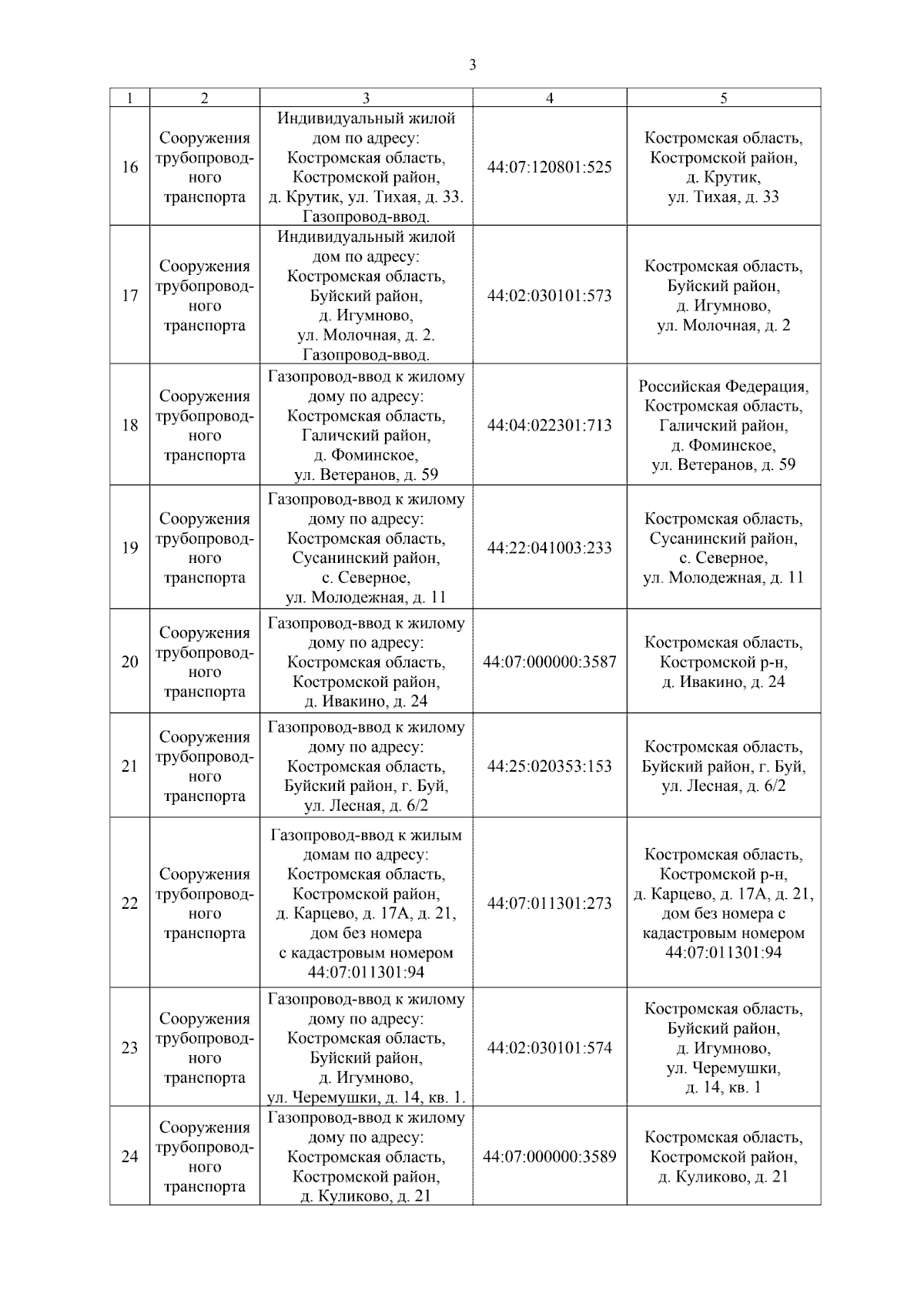 3

| 1 | 2 | 3 | 4 | 5 |
|---|---|---|---|---|
| 16 | Сооружения трубопроводного транспорта | Индивидуальный жилой дом по адресу: Костромская область, Костромской район, д. Крутик, ул. Тихая, д. 33. Газопровод-ввод. | 44:07:120801:525 | Костромская область, Костромской район, д. Крутик, ул. Тихая, д. 33 |
| 17 | Сооружения трубопроводного транспорта | Индивидуальный жилой дом по адресу: Костромская область, Буйский район, д. Игумново, ул. Молочная, д. 2. Газопровод-ввод. | 44:02:030101:573 | Костромская область, Буйский район, д. Игумново, ул. Молочная, д. 2 |
| 18 | Сооружения трубопроводного транспорта | Газопровод-ввод к жилому дому по адресу: Костромская область, Галичский район, д. Фоминское, ул. Ветеранов, д. 59 | 44:04:022301:713 | Российская Федерация, Костромская область, Галичский район, д. Фоминское, ул. Ветеранов, д. 59 |
| 19 | Сооружения трубопроводного транспорта | Газопровод-ввод к жилому дому по адресу: Костромская область, Сусанинский район, с. Северное, ул. Молодежная, д. 11 | 44:22:041003:233 | Костромская область, Сусанинский район, с. Северное, ул. Молодежная, д. 11 |
| 20 | Сооружения трубопроводного транспорта | Газопровод-ввод к жилому дому по адресу: Костромская область, Костромской район, д. Ивакино, д. 24 | 44:07:000000:3587 | Костромская область, Костромской р-н, д. Ивакино, д. 24 |
| 21 | Сооружения трубопроводного транспорта | Газопровод-ввод к жилому дому по адресу: Костромская область, Буйский район, г. Буй, ул. Лесная, д. 6/2 | 44:25:020353:153 | Костромская область, Буйский район, г. Буй, ул. Лесная, д. 6/2 |
| 22 | Сооружения трубопроводного транспорта | Газопровод-ввод к жилым домам по адресу: Костромская область, Костромской район, д. Карцево, д. 17А, д. 21, дом без номера с кадастровым номером 44:07:011301:94 | 44:07:011301:273 | Костромская область, Костромской р-н, д. Карцево, д. 17А, д. 21, дом без номера с кадастровым номером 44:07:011301:94 |
| 23 | Сооружения трубопроводного транспорта | Газопровод-ввод к жилому дому по адресу: Костромская область, Буйский район, д. Игумново, ул. Черемушки, д. 14, кв. 1. | 44:02:030101:574 | Костромская область, Буйский район, д. Игумново, ул. Черемушки, д. 14, кв. 1 |
| 24 | Сооружения трубопроводного транспорта | Газопровод-ввод к жилому дому по адресу: Костромская область, Костромской район, д. Куликово, д. 21 | 44:07:000000:3589 | Костромская область, Костромской район, д. Куликово, д. 21 |